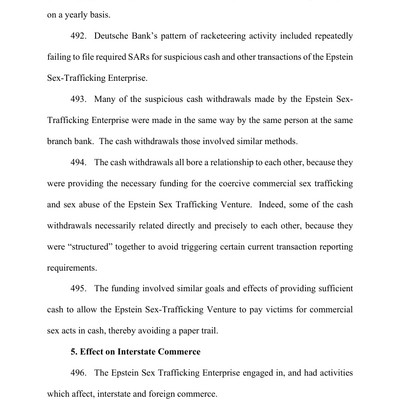 on a yearly basis.

492. Deutsche Bank's pattern of racketeering activity included repeatedly failing to file required SARs for suspicious cash and other transactions of the Epstein Sex-Trafficking Enterprise.

493. Many of the suspicious cash withdrawals made by the Epstein Sex-Trafficking Enterprise were made in the same way by the same person at the same branch bank. The cash withdrawals those involved similar methods.

494. The cash withdrawals all bore a relationship to each other, because they were providing the necessary funding for the coercive commercial sex trafficking and sex abuse of the Epstein Sex Trafficking Venture. Indeed, some of the cash withdrawals necessarily related directly and precisely to each other, because they were "structured" together to avoid triggering certain current transaction reporting requirements.

495. The funding involved similar goals and effects of providing sufficient cash to allow the Epstein Sex-Trafficking Venture to pay victims for commercial sex acts in cash, thereby avoiding a paper trail.

5. Effect on Interstate Commerce

496. The Epstein Sex Trafficking Enterprise engaged in, and had activities which affect, interstate and foreign commerce.